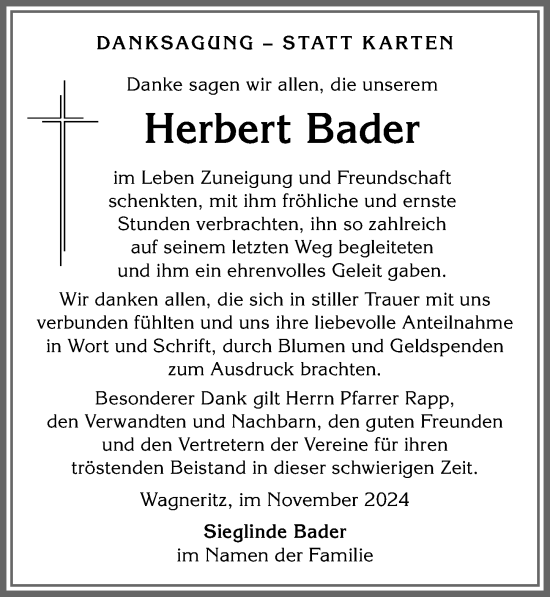 DANKSAGUNG – STATT KARTEN

Danke sagen wir allen, die unserem

Herbert Bader

im Leben Zuneigung und Freundschaft schenkten, mit ihm fröhliche und ernste Stunden verbrachten, ihn so zahlreich auf seinem letzten Weg begleiteten und ihm ein ehrenvolles Geleit gaben.

Wir danken allen, die sich in stiller Trauer mit uns verbunden fühlten und uns ihre liebevolle Anteilnahme in Wort und Schrift, durch Blumen und Geldspenden zum Ausdruck brachten.

Besonderer Dank gilt Herrn Pfarrer Rapp, den Verwandten und Nachbarn, den guten Freunden und den Vertretern der Vereine für ihren tröstenden Beistand in dieser schwierigen Zeit.

Wagneritz, im November 2024

Sieglinde Bader
im Namen der Familie